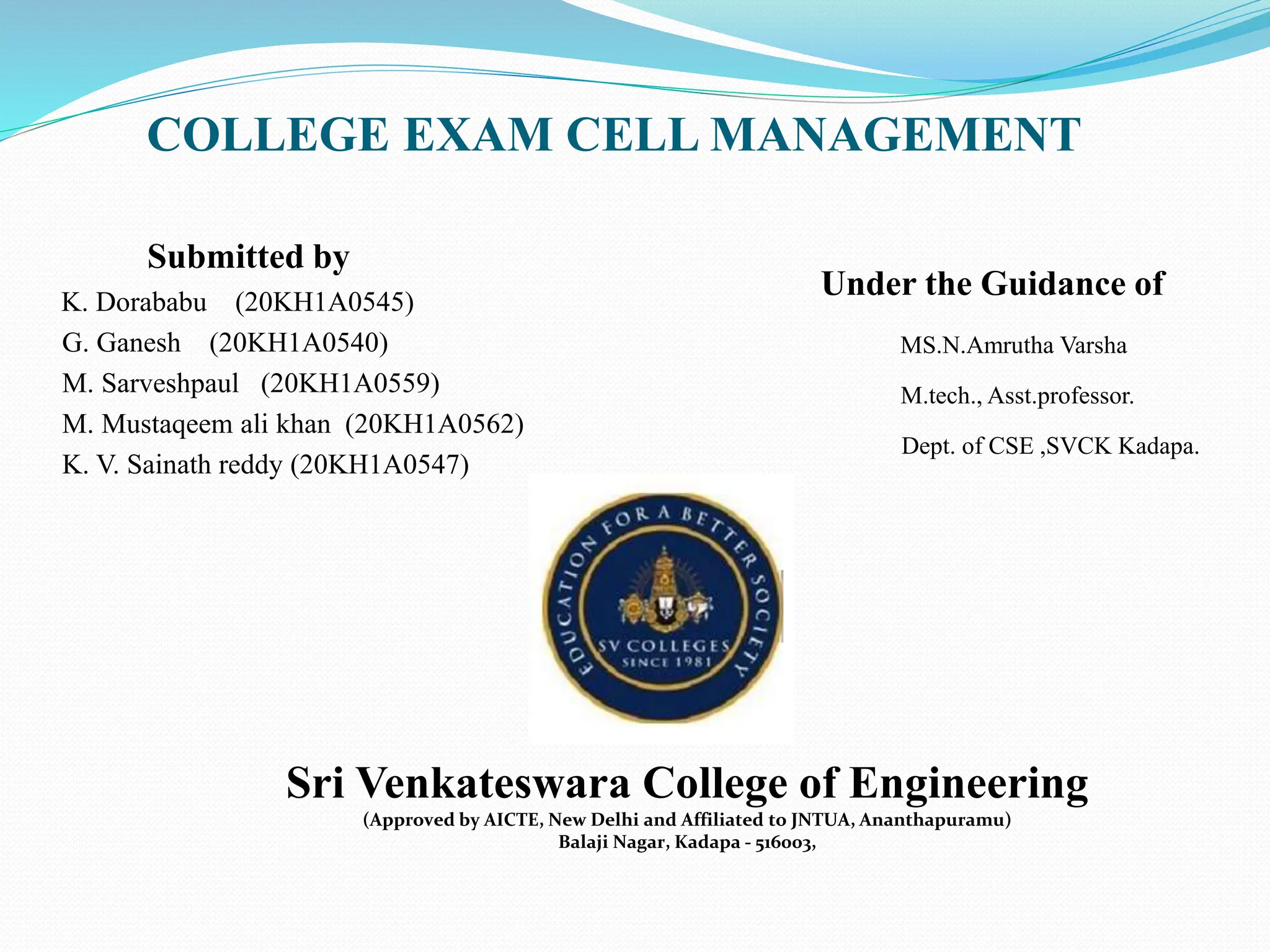 COLLEGE EXAM CELL MANAGEMENT

Submitted by
K. Dorababu (20KH1A0545)
G. Ganesh (20KH1A0540)
M. Sarveshpaul (20KH1A0559)
M. Mustaqeem ali khan (20KH1A0562)
K. V. Sainath reddy (20KH1A0547)

Under the Guidance of

MS.N.Amrutha Varsha
M.tech., Asst.professor.
Dept. of CSE ,SVCK Kadapa.

EDUCATION FOR A BETTER SOCIETY
SV COLLEGES
SINCE 1981

Sri Venkateswara College of Engineering
(Approved by AICTE, New Delhi and Affiliated to JNTUA, Ananthapuramu)
Balaji Nagar, Kadapa - 516003,